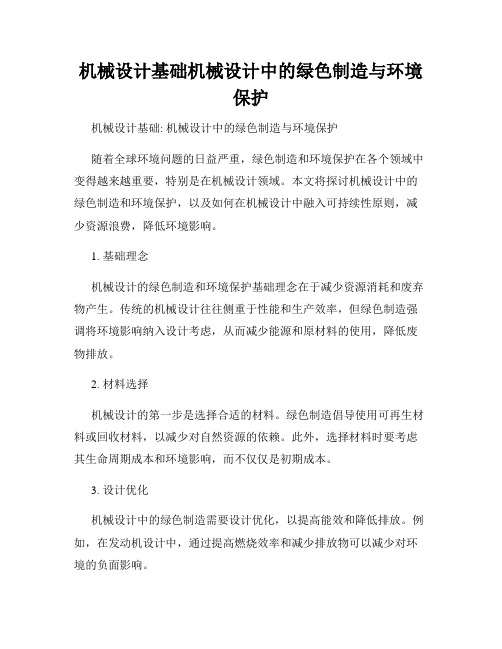 机械设计基础机械设计中的绿色制造与环境保护

机械设计基础: 机械设计中的绿色制造与环境保护

随着全球环境问题的日益严重，绿色制造和环境保护在各个领域中变得越来越重要，特别是在机械设计领域。本文将探讨机械设计中的绿色制造和环境保护，以及如何在机械设计中融入可持续性原则，减少资源浪费，降低环境影响。

1. 基础理念

机械设计的绿色制造和环境保护基础理念在于减少资源消耗和废弃物产生。传统的机械设计往往侧重于性能和生产效率，但绿色制造强调将环境影响纳入设计考虑，从而减少能源和原材料的使用，降低废物排放。

2. 材料选择

机械设计的第一步是选择合适的材料。绿色制造倡导使用可再生材料或回收材料，以减少对自然资源的依赖。此外，选择材料时要考虑其生命周期成本和环境影响，而不仅仅是初期成本。

3. 设计优化

机械设计中的绿色制造需要设计优化，以提高能效和降低排放。例如，在发动机设计中，通过提高燃烧效率和减少排放物可以减少对环境的负面影响。